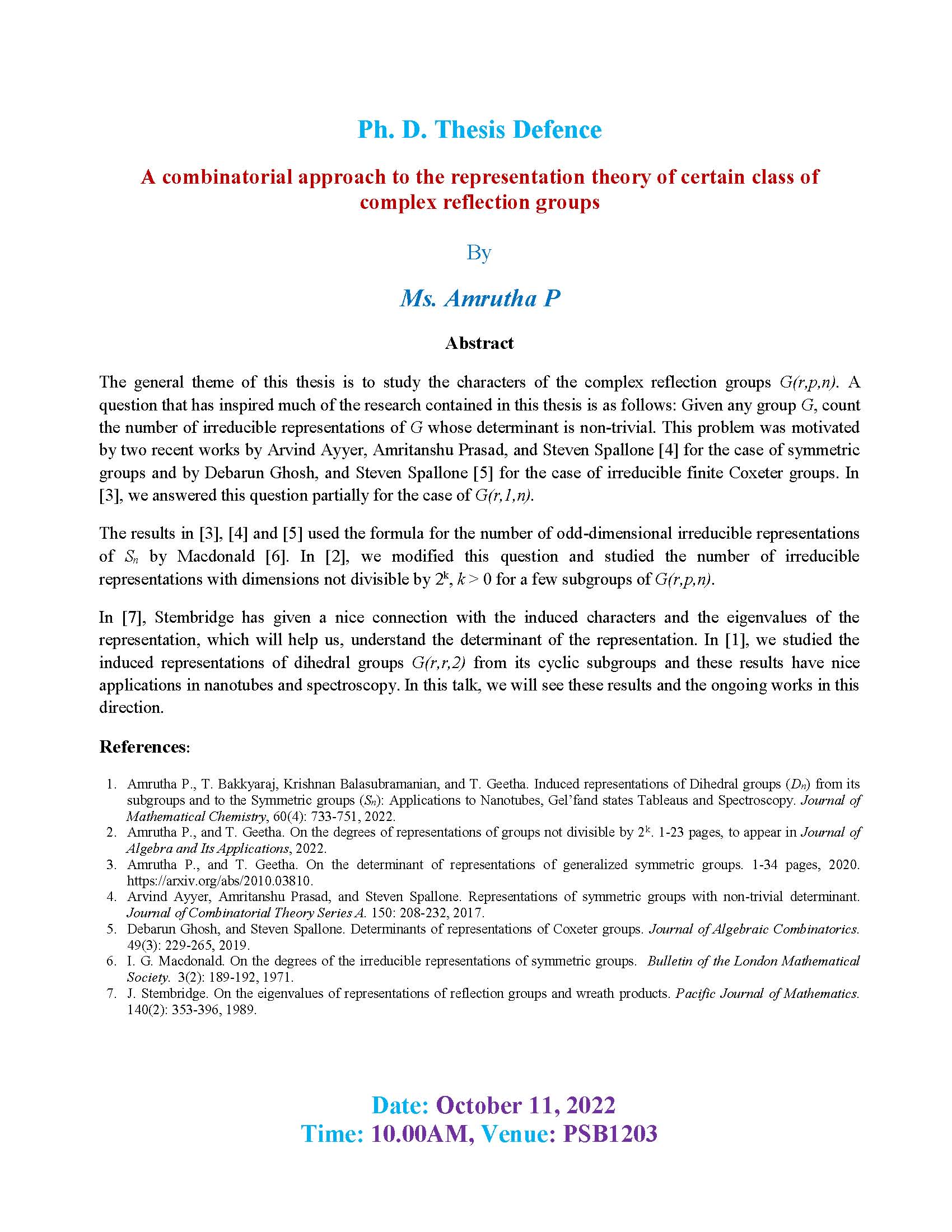 Ph. D. Thesis Defence

A combinatorial approach to the representation theory of certain class of complex reflection groups

By

Ms. Amrutha P

Abstract

The general theme of this thesis is to study the characters of the complex reflection groups $G(r,p,n)$. A question that has inspired much of the research contained in this thesis is as follows: Given any group $G$, count the number of irreducible representations of $G$ whose determinant is non-trivial. This problem was motivated by two recent works by Arvind Ayyer, Amritanshu Prasad, and Steven Spallone [4] for the case of symmetric groups and by Debarun Ghosh, and Steven Spallone [5] for the case of irreducible finite Coxeter groups. In [3], we answered this question partially for the case of $G(r,1,n)$.

The results in [3], [4] and [5] used the formula for the number of odd-dimensional irreducible representations of $S_n$ by Macdonald [6]. In [2], we modified this question and studied the number of irreducible representations with dimensions not divisible by $2^k$, $k > 0$ for a few subgroups of $G(r,p,n)$.

In [7], Stembridge has given a nice connection with the induced characters and the eigenvalues of the representation, which will help us, understand the determinant of the representation. In [1], we studied the induced representations of dihedral groups $G(r,r,2)$ from its cyclic subgroups and these results have nice applications in nanotubes and spectroscopy. In this talk, we will see these results and the ongoing works in this direction.

References:

1. Amrutha P., T. Bakkyaraj, Krishnan Balasubramanian, and T. Geetha. Induced representations of Dihedral groups ($D_n$) from its subgroups and to the Symmetric groups ($S_n$): Applications to Nanotubes, Gel'fand states Tableaus and Spectroscopy. Journal of Mathematical Chemistry, 60(4): 733-751, 2022.
2. Amrutha P., and T. Geetha. On the degrees of representations of groups not divisible by $2^k$. 1-23 pages, to appear in Journal of Algebra and Its Applications, 2022.
3. Amrutha P., and T. Geetha. On the determinant of representations of generalized symmetric groups. 1-34 pages, 2020. https://arxiv.org/abs/2010.03810.
4. Arvind Ayyer, Amritanshu Prasad, and Steven Spallone. Representations of symmetric groups with non-trivial determinant. Journal of Combinatorial Theory Series A. 150: 208-232, 2017.
5. Debarun Ghosh, and Steven Spallone. Determinants of representations of Coxeter groups. Journal of Algebraic Combinatorics. 49(3): 229-265, 2019.
6. I. G. Macdonald. On the degrees of the irreducible representations of symmetric groups. Bulletin of the London Mathematical Society. 3(2): 189-192, 1971.
7. J. Stembridge. On the eigenvalues of representations of reflection groups and wreath products. Pacific Journal of Mathematics. 140(2): 353-396, 1989.

Date: October 11, 2022
Time: 10.00AM, Venue: PSB1203